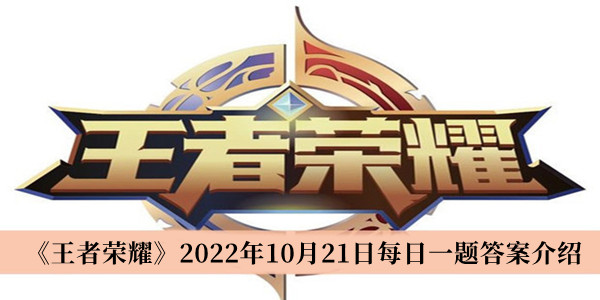 王者荣耀

《王者荣耀》2022年10月21日每日一题答案介绍